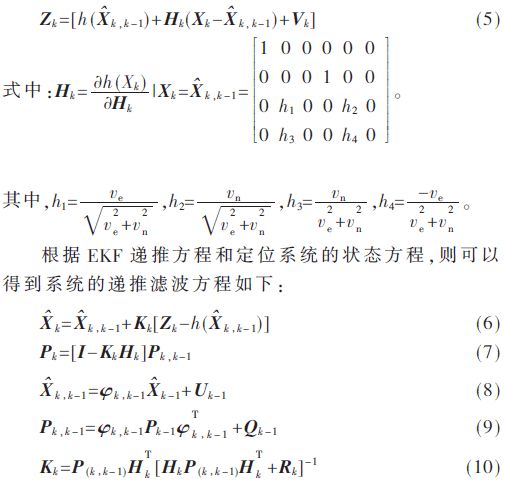 $Z_k=[h(\hat{X}_{k,k-1})+H_k(X_k-\hat{X}_{k,k-1})+V_k]$ (5)

式中：$H_k=\frac{\partial h(X_k)}{\partial H_k}|X_k=\hat{X}_{k,k-1}=\begin{bmatrix}1&0&0&0&0&0\\0&0&0&1&0&0\\0&h_1&0&0&h_2&0\\0&h_3&0&0&h_4&0\end{bmatrix}$。

其中，$h_1=\frac{v_e}{\sqrt{v_e^2+v_n^2}}$，$h_2=\frac{v_n}{\sqrt{v_e^2+v_n^2}}$，$h_3=\frac{v_n}{v_e^2+v_n^2}$，$h_4=\frac{-v_e}{v_e^2+v_n^2}$。

根据EKF递推方程和定位系统的状态方程，则可以得到系统的递推滤波方程如下：

$\hat{X}_k=\hat{X}_{k,k-1}+K_k[Z_k-h(\hat{X}_{k,k-1})]$ (6)

$P_k=[I-K_kH_k]P_{k,k-1}$ (7)

$\hat{X}_{k,k-1}=\varphi_{k,k-1}\hat{X}_{k-1}+U_{k-1}$ (8)

$P_{k,k-1}=\varphi_{k,k-1}P_{k-1}\varphi_{k,k-1}^T+Q_{k-1}$ (9)

$K_k=P_{(k,k-1)}H_k^T[H_kP_{(k,k-1)}H_k^T+R_k]^{-1}$ (10)